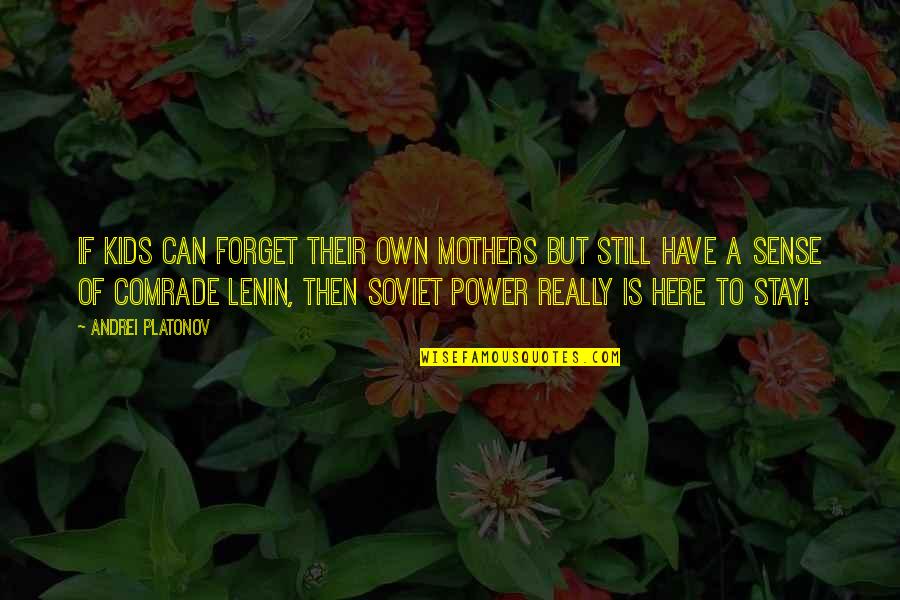 IF KIDS CAN FORGET THEIR OWN MOTHERS BUT STILL HAVE A SENSE OF COMRADE LENIN, THEN SOVIET POWER REALLY IS HERE TO STAY!

~ ANDREI PLATONOV

WISEFAMOUSQUOTES.COM